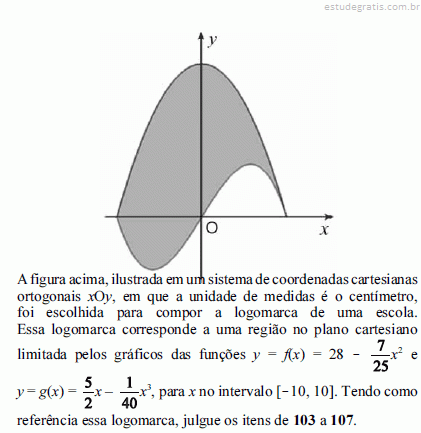 estudegratis.com.br

y

O

x

A figura acima, ilustrada em um sistema de coordenadas cartesianas ortogonais $xOy$, em que a unidade de medidas é o centímetro, foi escolhida para compor a logomarca de uma escola. Essa logomarca corresponde a uma região no plano cartesiano limitada pelos gráficos das funções $y = f(x) = 28 - \frac{7}{25}x^2$ e $y = g(x) = \frac{5}{2}x - \frac{1}{40}x^3$, para $x$ no intervalo $[-10, 10]$. Tendo como referência essa logomarca, julgue os itens de **103** a **107**.